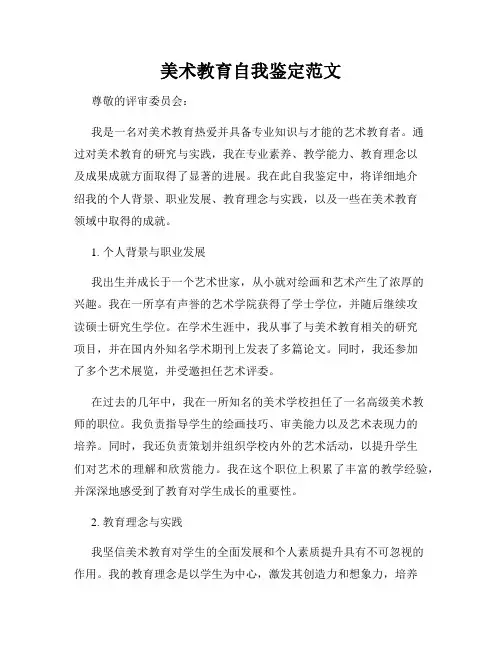 美术教育自我鉴定范文

尊敬的评审委员会：

我是一名对美术教育热爱并具备专业知识与才能的艺术教育者。通过对美术教育的研究与实践，我在专业素养、教学能力、教育理念以及成果成就方面取得了显著的进展。我在此自我鉴定中，将详细地介绍我的个人背景、职业发展、教育理念与实践，以及一些在美术教育领域中取得的成就。

1. 个人背景与职业发展

我出生并成长于一个艺术世家，从小就对绘画和艺术产生了浓厚的兴趣。我在一所享有声誉的艺术学院获得了学士学位，并随后继续攻读硕士研究生学位。在学术生涯中，我从事了与美术教育相关的研究项目，并在国内外知名学术期刊上发表了多篇论文。同时，我还参加了多个艺术展览，并受邀担任艺术评委。

在过去的几年中，我在一所知名的美术学校担任了一名高级美术教师的职位。我负责指导学生的绘画技巧、审美能力以及艺术表现力的培养。同时，我还负责策划并组织学校内外的艺术活动，以提升学生们对艺术的理解和欣赏能力。我在这个职位上积累了丰富的教学经验，并深深地感受到了教育对学生成长的重要性。

2. 教育理念与实践

我坚信美术教育对学生的全面发展和个人素质提升具有不可忽视的作用。我的教育理念是以学生为中心，激发其创造力和想象力，培养